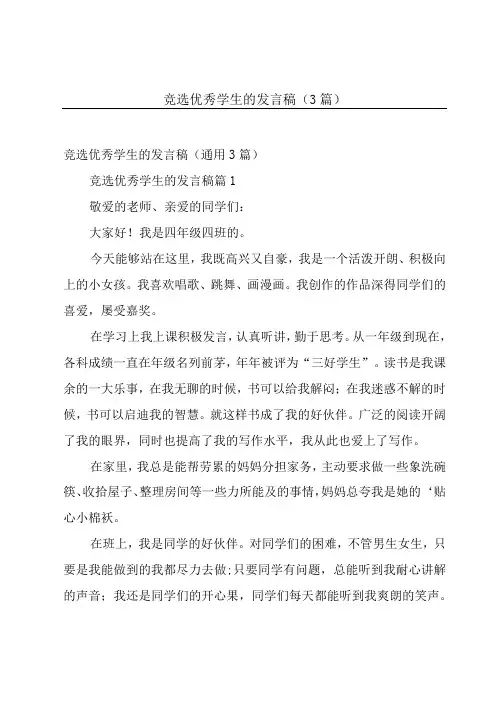 竞选优秀学生的发言稿（3篇）

竞选优秀学生的发言稿（通用3篇）

竞选优秀学生的发言稿篇1

敬爱的老师、亲爱的同学们：

大家好！我是四年级四班的。

今天能够站在这里，我既高兴又自豪，我是一个活泼开朗、积极向上的小女孩。我喜欢唱歌、跳舞、画漫画。我创作的作品深得同学们的喜爱，屡受嘉奖。

在学习上我上课积极发言，认真听讲，勤于思考。从一年级到现在，各科成绩一直在年级名列前茅，年年被评为“三好学生”。读书是我课余的一大乐事，在我无聊的时候，书可以给我解闷；在我迷惑不解的时候，书可以启迪我的智慧。就这样书成了我的好伙伴。广泛的阅读开阔了我的眼界，同时也提高了我的写作水平，我从此也爱上了写作。

在家里，我总是能帮劳累的妈妈分担家务，主动要求做一些象洗碗筷、收拾屋子、整理房间等一些力所能及的事情，妈妈总夸我是她的‘贴心小棉袄。

在班上，我是同学的好伙伴。对同学们的困难，不管男生女生，只要是我能做到的我都尽力去做；只要同学有问题，总能听到我耐心讲解的声音；我还是同学们的开心果，同学们每天都能听到我爽朗的笑声。